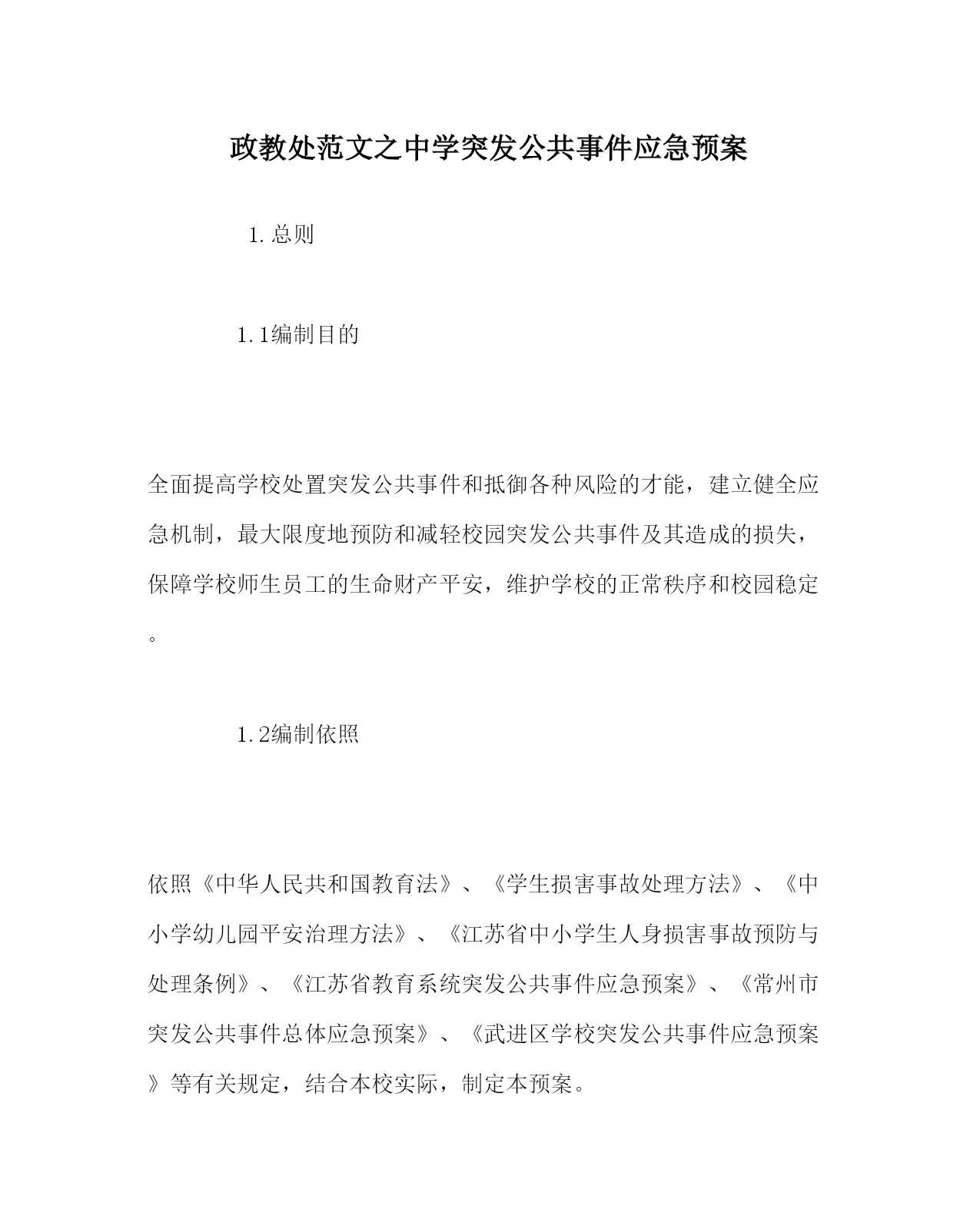 政教处范文之中学突发公共事件应急预案

1.总则

1.1编制目的

全面提高学校处置突发公共事件和抵御各种风险的才能，建立健全应急机制，最大限度地预防和减轻校园突发公共事件及其造成的损失，保障学校师生员工的生命财产平安，维护学校的正常秩序和校园稳定。

1.2编制依照

依照《中华人民共和国教育法》、《学生损害事故处理方法》、《中小学幼儿园平安治理方法》、《江苏省中小学生人身损害事故预防与处理条例》、《江苏省教育系统突发公共事件应急预案》、《常州市突发公共事件总体应急预案》、《武进区学校突发公共事件应急预案》等有关规定，结合本校实际，制定本预案。